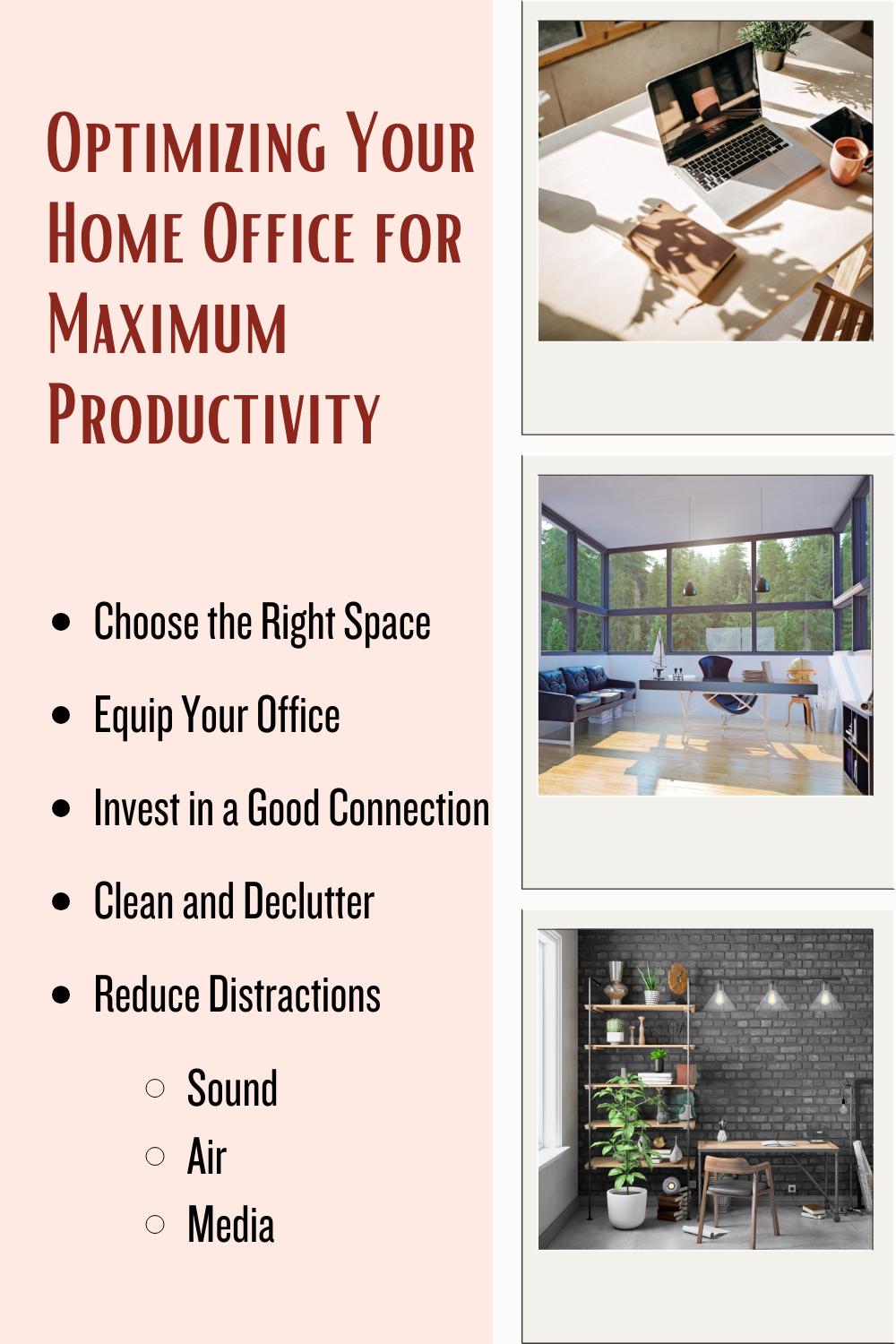 Optimizing Your Home Office for Maximum Productivity

• Choose the Right Space
• Equip Your Office
• Invest in a Good Connection
• Clean and Declutter
• Reduce Distractions
○ Sound
○ Air
○ Media